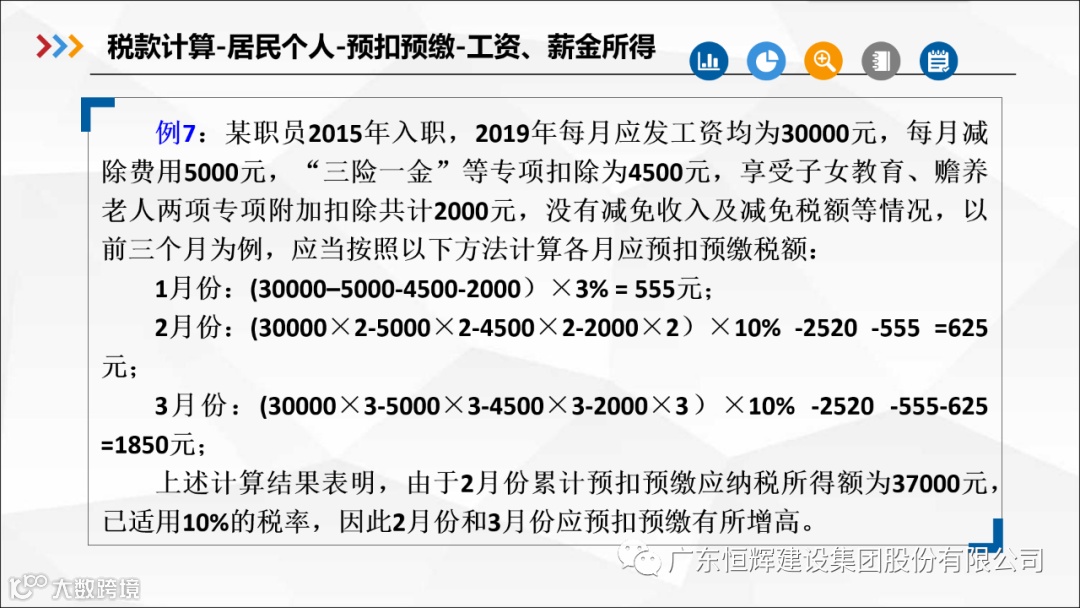 税款计算-居民个人-预扣预缴-工资、薪金所得

例7：某职员2015年入职，2019年每月应发工资均为30000元，每月减除费用5000元，“三险一金”等专项扣除为4500元，享受子女教育、赡养老人两项专项附加扣除共计2000元，没有减免收入及减免税额等情况，以前三个月为例，应当按照以下方法计算各月应预扣预缴税额：

1月份：(30000–5000-4500-2000）×3% = 555元；

2月份：(30000×2-5000×2-4500×2-2000×2）×10% -2520 -555 =625元；

3月份：(30000×3-5000×3-4500×3-2000×3）×10% -2520 -555-625 =1850元；

上述计算结果表明，由于2月份累计预扣预缴应纳税所得额为37000元，已适用10%的税率，因此2月份和3月份应预扣预缴有所增高。

广东恒辉建设集团股份有限公司

大数跨境